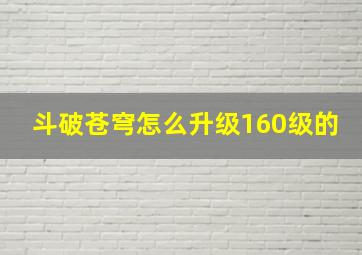 斗破苍穹怎么升级160级的